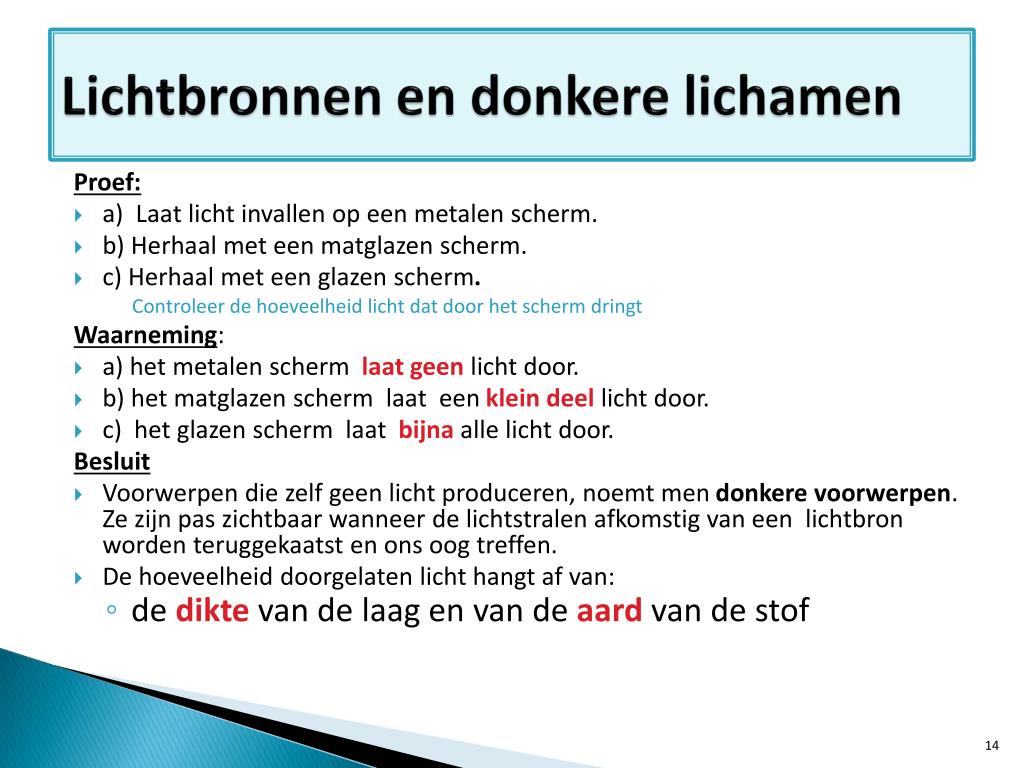 Lichtbronnen en donkere lichamen

Proef:
a) Laat licht invallen op een metalen scherm.
b) Herhaal met een matglazen scherm.
c) Herhaal met een glazen scherm.
Controleer de hoeveelheid licht dat door het scherm dringt

Waarneming:
a) het metalen scherm laat geen licht door.
b) het matglazen scherm laat een klein deel licht door.
c) het glazen scherm laat bijna alle licht door.

Besluit
Voorwerpen die zelf geen licht produceren, noemt men donkere voorwerpen. Ze zijn pas zichtbaar wanneer de lichtstralen afkomstig van een lichtbron worden teruggekaatst en ons oog treffen.
De hoeveelheid doorgelaten licht hangt af van:
de dikte van de laag en van de aard van de stof

14